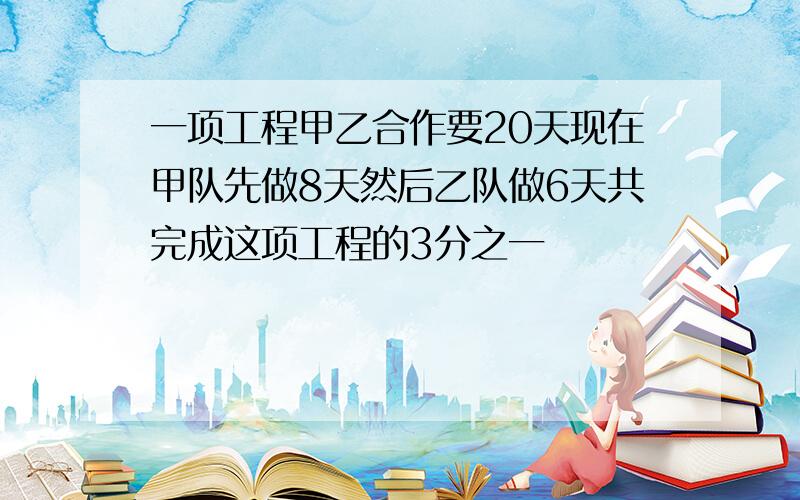 一项工程甲乙合作要20天现在甲队先做8天然后乙队做6天共完成这项工程的3分之一